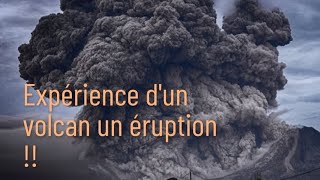 Expérience d'un volcan un éruption !!